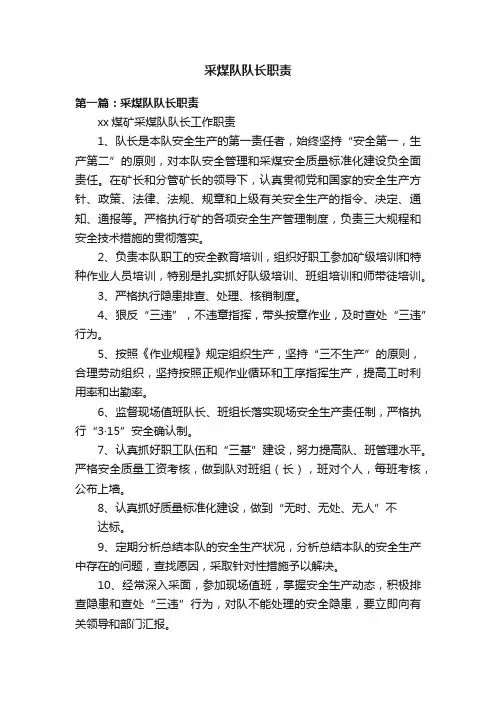 采煤队队长职责

第一篇：采煤队队长职责

xx 煤矿采煤队队长工作职责

1、队长是本队安全生产的第一责任者，始终坚持“安全第一，生产第二”的原则，对本队安全管理和采煤安全质量标准化建设负全面责任。在矿长和分管矿长的领导下，认真贯彻党和国家的安全生产方针、政策、法律、法规、规章和上级有关安全生产的指令、决定、通知、通报等。严格执行矿的各项安全生产管理制度，负责三大规程和安全技术措施的贯彻落实。

2、负责本队职工的安全教育培训，组织好职工参加矿级培训和特种作业人员培训，特别是扎实抓好队级培训、班组培训和师带徒培训。

3、严格执行隐患排查、处理、核销制度。

4、狠反“三违”，不违章指挥，带头按章作业，及时查处“三违”行为。

5、按照《作业规程》规定组织生产，坚持“三不生产”的原则，合理劳动组织，坚持按照正规作业循环和工序指挥生产，提高工时利用率和出勤率。

6、监督现场值班队长、班组长落实现场安全生产责任制，严格执行“3·15”安全确认制。

7、认真抓好职工队伍和“三基”建设，努力提高队、班管理水平。严格安全质量工资考核，做到队对班组（长），班对个人，每班考核，公布上墙。

8、认真抓好质量标准化建设，做到“无时、无处、无人”不达标。

9、定期分析总结本队的安全生产状况，分析总结本队的安全生产中存在的问题，查找原因，采取针对性措施予以解决。

10、经常深入采面，参加现场值班，掌握安全生产动态，积极排查隐患和查处“三违”行为，对队不能处理的安全隐患，要立即向有关领导和部门汇报。